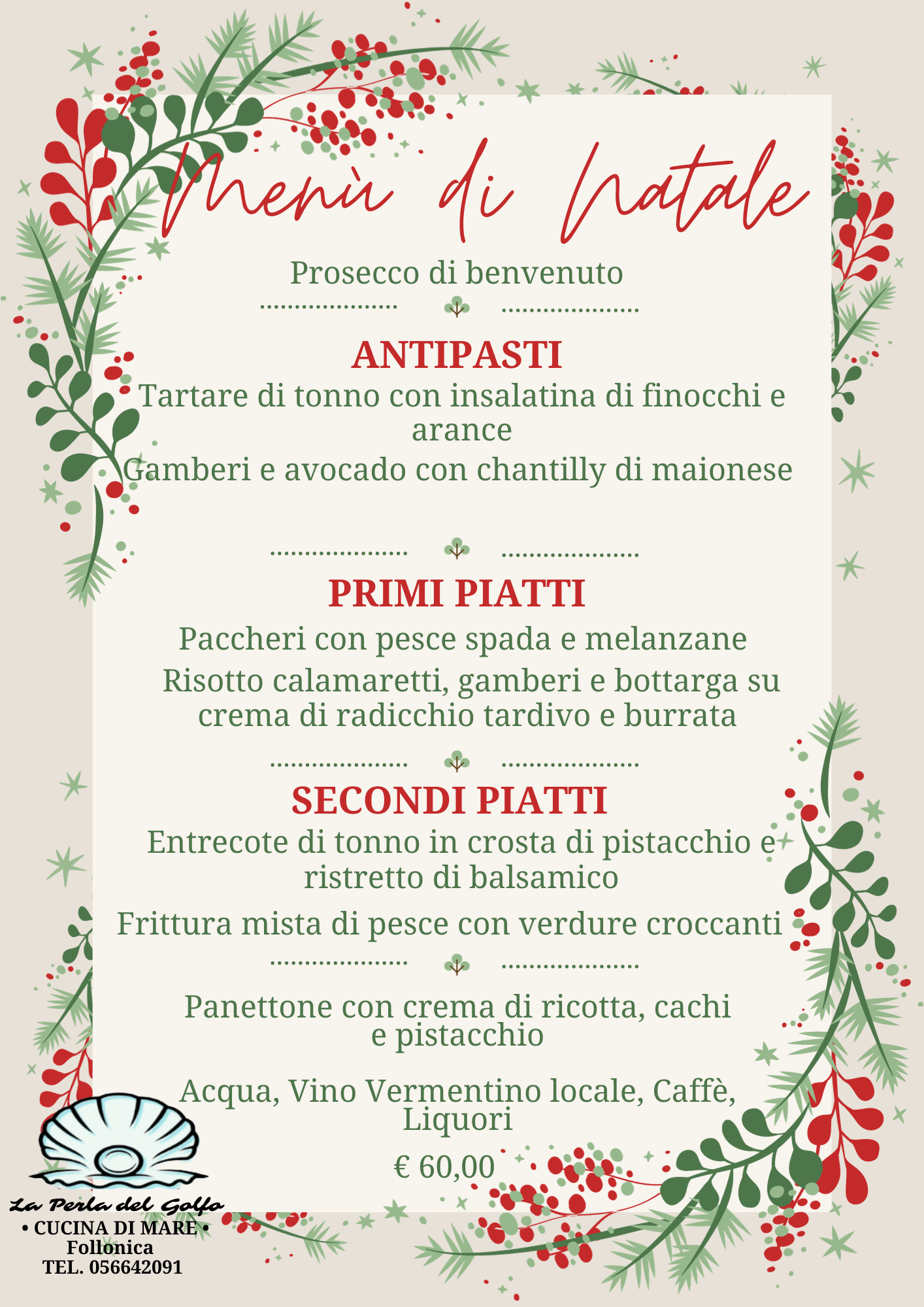 Menù di Natale

Prosecco di benvenuto

ANTIPASTI

Tartare di tonno con insalatina di finocchi e arance

Gamberi e avocado con chantilly di maionese

PRIMI PIATTI

Paccheri con pesce spada e melanzane

Risotto calamaretti, gamberi e bottarga su crema di radicchio tardivo e burrata

SECONDI PIATTI

Entrecote di tonno in crosta di pistacchio e ristretto di balsamico

Frittura mista di pesce con verdure croccanti

Panettone con crema di ricotta, cachi e pistacchio

Acqua, Vino Vermentino locale, Caffè, Liquori

€ 60,00

La Perla del Golfo
• CUCINA DI MARE •
Follonica
TEL. 056642091